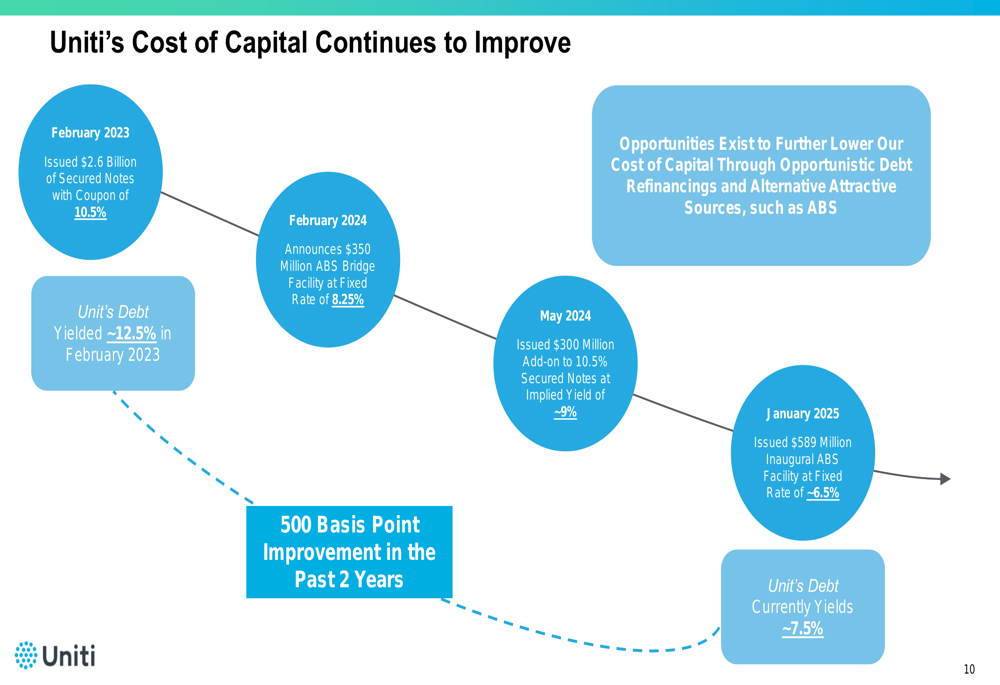 Uniti's Cost of Capital Continues to Improve

February 2023

Issued $2.6 Billion of Secured Notes with Coupon of 10.5%

February 2024

Announces $350 Million ABS Bridge Facility at Fixed Rate of 8.25%

May 2024

Issued $300 Million Add-on to 10.5% Secured Notes at Implied Yield of ~9%

January 2025

Issued $589 Million Inaugural ABS Facility at Fixed Rate of ~6.5%

Opportunities Exist to Further Lower Our Cost of Capital Through Opportunistic Debt Refinancings and Alternative Attractive Sources, such as ABS

Unit's Debt Yielded ~12.5% in February 2023

500 Basis Point Improvement in the Past 2 Years

Unit's Debt Currently Yields ~7.5%

Uniti

10